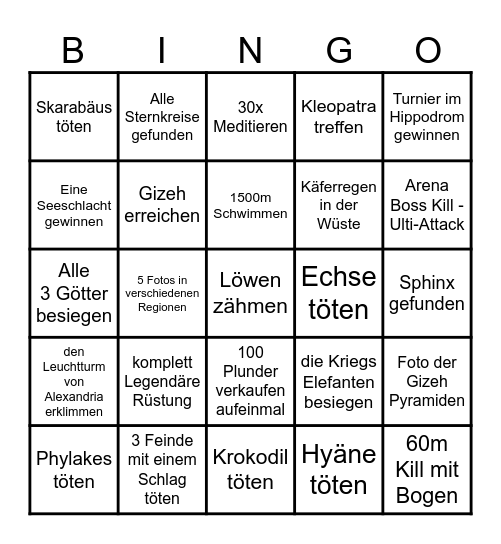 | B | I | N | G | O |
|---|---|---|---|---|
| Skarabäus töten | Alle Sternkreise gefunden | 30x Meditieren | Kleopatra treffen | Turnier im Hippodrom gewinnen |
| Eine Seeschlacht gewinnen | Gizeh erreichen | 1500m Schwimmen | Käferregen in der Wüste | Arena Boss Kill - Ulti-Attack |
| Alle 3 Götter besiegen | 5 Fotos in verschiedenen Regionen | Löwen zähmen | Echse töten | Sphinx gefunden |
| den Leuchtturm von Alexandria erklimmen | komplett Legendäre Rüstung | 100 Plunder verkaufen aufeinmal | die Kriegs Elefanten besiegen | Foto der Gizeh Pyramiden |
| Phylakes töten | 3 Feinde mit einem Schlag töten | Krokodil töten | Hyäne töten | 60m Kill mit Bogen |